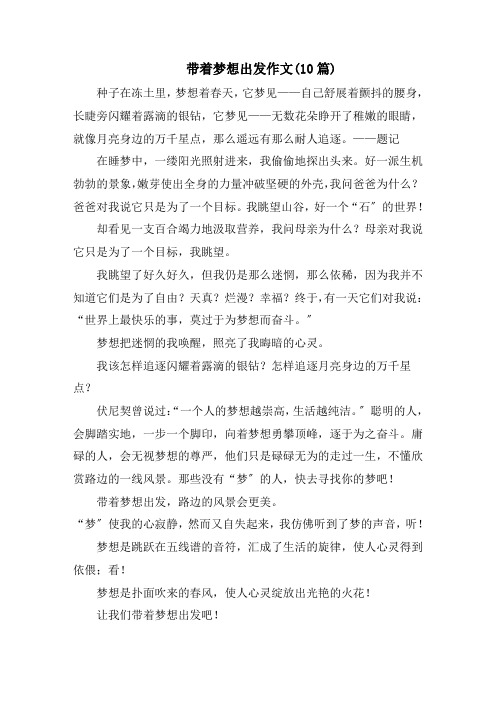 带着梦想出发作文(10篇)

种子在冻土里，梦想着春天，它梦见——自己舒展着颤抖的腰身，长睫旁闪耀着露滴的银钻，它梦见——无数花朵睁开了稚嫩的眼睛，就像月亮身边的万千星点，那么遥远有那么耐人追逐。——题记

在睡梦中，一缕阳光照射进来，我偷偷地探出头来。好一派生机勃勃的景象，嫩芽使出全身的力量冲破坚硬的外壳，我问爸爸为什么？爸爸对我说它只是为了一个目标。我眺望山谷，好一个“石”的世界！

却看见一支百合竭力地汲取营养，我问母亲为什么？母亲对我说它只是为了一个目标，我眺望。

我眺望了好久好久，但我仍是那么迷惘，那么依稀，因为我并不知道它们是为了自由？天真？烂漫？幸福？终于，有一天它们对我说：“世界上最快乐的事，莫过于为梦想而奋斗。”

梦想把迷惘的我唤醒，照亮了我晦暗的心灵。

我该怎样追逐闪耀着露滴的银钻？怎样追逐月亮身边的万千星点？

伏尼契曾说过：“一个人的梦想越崇高，生活越纯洁。”聪明的人，会脚踏实地，一步一个脚印，向着梦想勇攀顶峰，逐于为之奋斗。庸碌的人，会无视梦想的尊严，他们只是碌碌无为的走过一生，不懂欣赏路边的一线风景。那些没有“梦”的人，快去寻找你的梦吧！

带着梦想出发，路边的风景会更美。

“梦”使我的心寂静，然而又自失起来，我仿佛听到了梦的声音，听！

梦想是跳跃在五线谱的音符，汇成了生活的旋律，使人心灵得到依偎；看！

梦想是扑面吹来的春风，使人心灵绽放出光艳的火花！

让我们带着梦想出发吧！